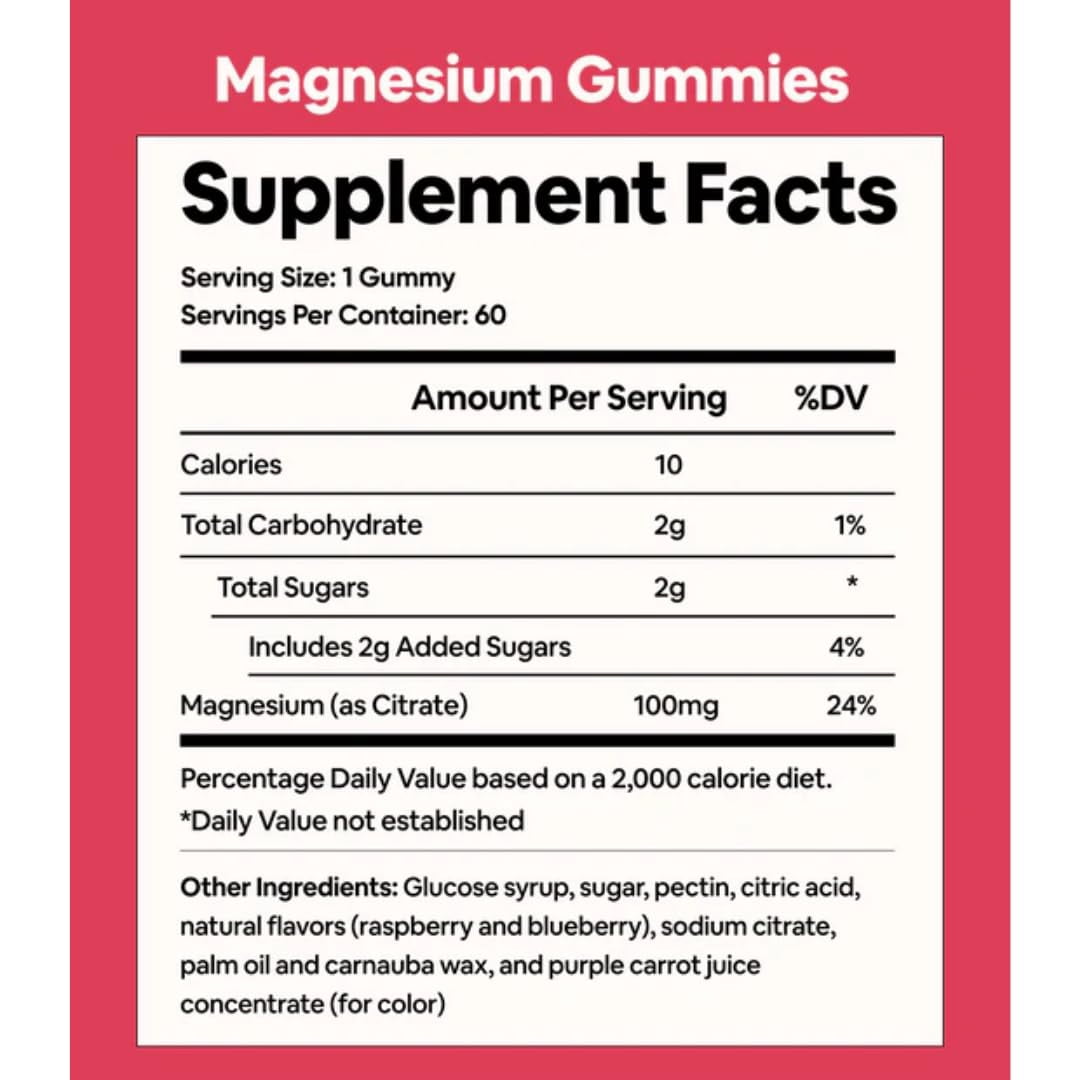 Magnesium Gummies

Supplement Facts

Serving Size: 1 Gummy
Servings Per Container: 60

| | Amount Per Serving | %DV |
|---|---|---|
| Calories | 10 | |
| Total Carbohydrate | 2g | 1% |
| Total Sugars | 2g | * |
| Includes 2g Added Sugars | | 4% |
| Magnesium (as Citrate) | 100mg | 24% |

Percentage Daily Value based on a 2,000 calorie diet.
*Daily Value not established

Other Ingredients: Glucose syrup, sugar, pectin, citric acid, natural flavors (raspberry and blueberry), sodium citrate, palm oil and carnauba wax, and purple carrot juice concentrate (for color)